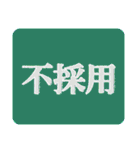 不採用